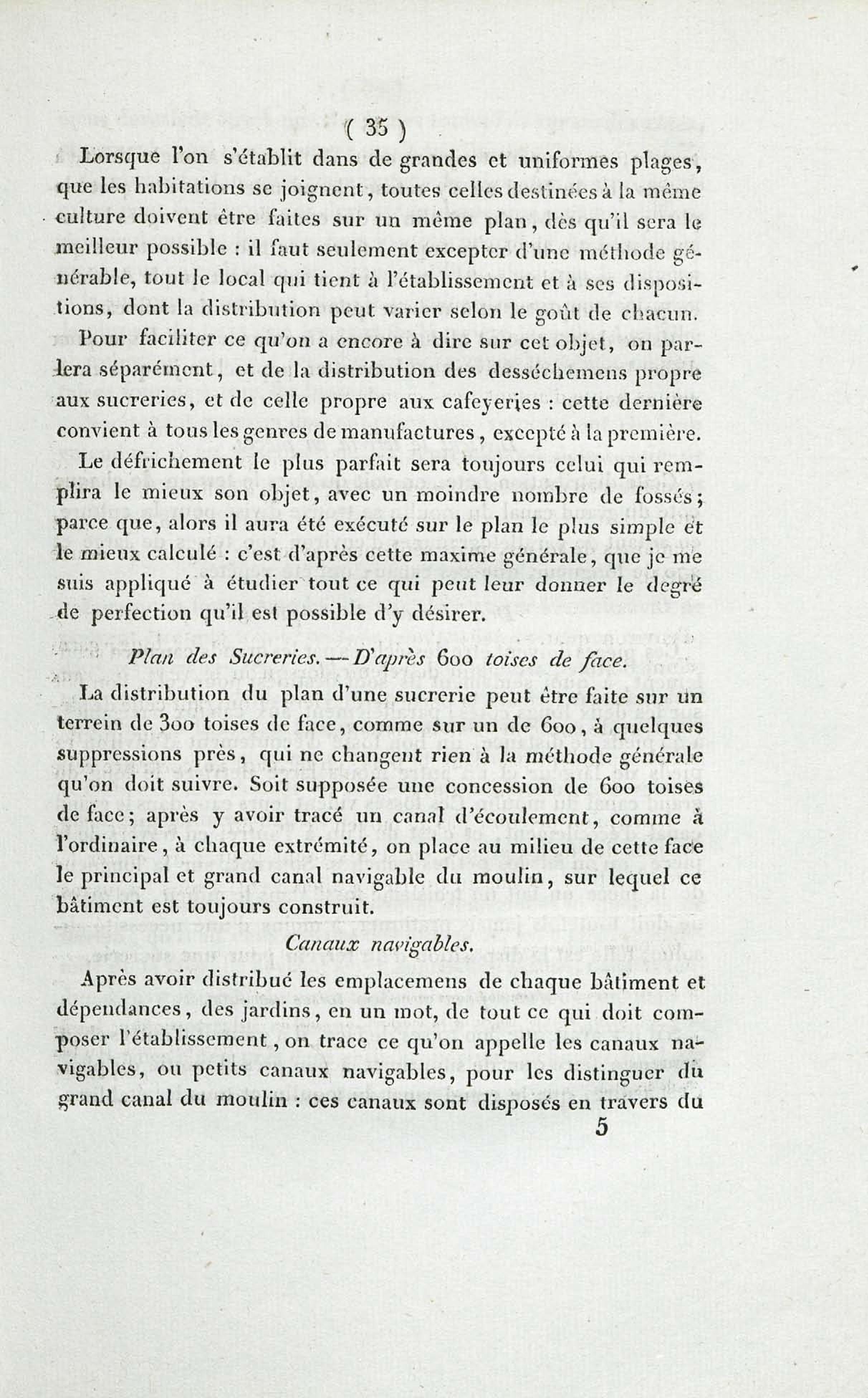 ( 35 )

Lorsque l'on s'établit dans de grandes et uniformes plages, que les habitations se joignent, toutes celles destinées à la même culture doivent être faites sur un même plan, dès qu'il sera le meilleur possible : il faut seulement excepter d'une méthode générable, tout le local qui tient à l'établissement et à ses dispositions, dont la distribution peut varier selon le goût de chacun.

Pour faciliter ce qu'on a encore à dire sur cet objet, on parlera séparément, et de la distribution des desséchemens propre aux sucreries, et de celle propre aux cafeyeries : cette dernière convient à tous les genres de manufactures, excepté à la première.

Le défrichement le plus parfait sera toujours celui qui remplira le mieux son objet, avec un moindre nombre de fossés; parce que, alors il aura été exécuté sur le plan le plus simple et le mieux calculé : c'est d'après cette maxime générale, que je me suis appliqué à étudier tout ce qui peut leur donner le degré de perfection qu'il est possible d'y désirer.

Plan des Sucreries. — D'après 600 toises de face.

La distribution du plan d'une sucrerie peut être faite sur un terrein de 300 toises de face, comme sur un de 600, à quelques suppressions près, qui ne changent rien à la méthode générale qu'on doit suivre. Soit supposée une concession de 600 toises de face; après y avoir tracé un canal d'écoulement, comme à l'ordinaire, à chaque extrémité, on place au milieu de cette face le principal et grand canal navigable du moulin, sur lequel ce bâtiment est toujours construit.

Canaux navigables.

Après avoir distribué les emplacemens de chaque bâtiment et dépendances, des jardins, en un mot, de tout ce qui doit composer l'établissement, on trace ce qu'on appelle les canaux navigables, ou petits canaux navigables, pour les distinguer du grand canal du moulin : ces canaux sont disposés en travers du

5